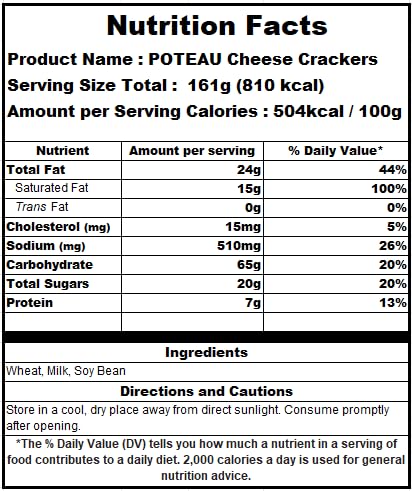 Nutrition Facts

Product Name : POTEAU Cheese Crackers

Serving Size Total : 161g (810 kcal)

Amount per Serving Calories : 504kcal / 100g

| Nutrient | Amount per serving | % Daily Value* |
|---|---|---|
| Total Fat | 24g | 44% |
| Saturated Fat | 15g | 100% |
| Trans Fat | 0g | 0% |
| Cholesterol (mg) | 15mg | 5% |
| Sodium (mg) | 510mg | 26% |
| Carbohydrate | 65g | 20% |
| Total Sugars | 20g | 20% |
| Protein | 7g | 13% |
| | | |

Ingredients

Wheat, Milk, Soy Bean

Directions and Cautions

Store in a cool, dry place away from direct sunlight. Consume promptly after opening.

*The % Daily Value (DV) tells you how much a nutrient in a serving of food contributes to a daily diet. 2,000 calories a day is used for general nutrition advice.